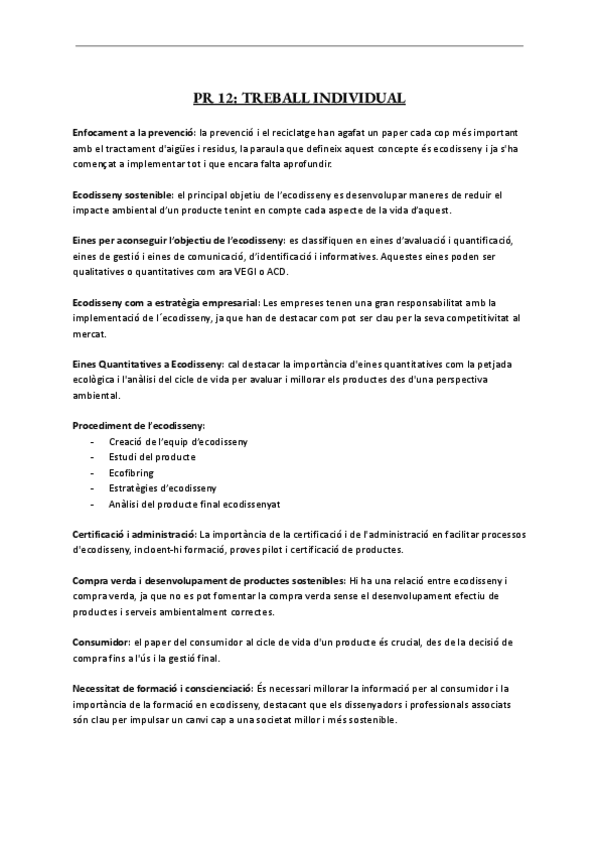 PR 12: TREBALL INDIVIDUAL

Enfocament a la prevenció: la prevenció i el reciclatge han agafat un paper cada cop més important amb el tractament d'aigües i residus, la paraula que defineix aquest concepte és ecodisseny i ja s'ha començat a implementar tot i que encara falta aprofundir.

Ecodisseny sostenible: el principal objetiu de l'ecodisseny es desenvolupar maneres de reduir el impacte ambiental d'un producte tenint en compte cada aspecte de la vida d'aquest.

Eines per aconseguir l'objectiu de l'ecodisseny: es classifiquen en eines d'avaluació i quantificació, eines de gestió i eines de comunicació, d'identificació i informatives. Aquestes eines poden ser qualitatives o quantitatives com ara VEGI o ACD.

Ecodisseny com a estratègia empresarial: Les empreses tenen una gran responsabilitat amb la implementació de l´ecodisseny, ja que han de destacar com pot ser clau per la seva competitivitat al mercat.

Eines Quantitatives a Ecodisseny: cal destacar la importància d'eines quantitatives com la petjada ecològica i l'anàlisi del cicle de vida per avaluar i millorar els productes des d'una perspectiva ambiental.

Procediment de l'ecodisseny:
- Creació de l'equip d'ecodisseny
- Estudi del producte
- Ecofibring
- Estratègies d'ecodisseny
- Anàlisi del producte final ecodissenyat

Certificació i administració: La importància de la certificació i de l'administració en facilitar processos d'ecodisseny, incloent-hi formació, proves pilot i certificació de productes.

Compra verda i desenvolupament de productes sostenibles: Hi ha una relació entre ecodisseny i compra verda, ja que no es pot fomentar la compra verda sense el desenvolupament efectiu de productes i serveis ambientalment correctes.

Consumidor: el paper del consumidor al cicle de vida d'un producte és crucial, des de la decisió de compra fins a l'ús i la gestió final.

Necessitat de formació i conscienciació: És necessari millorar la informació per al consumidor i la importància de la formació en ecodisseny, destacant que els dissenyadors i professionals associats són clau per impulsar un canvi cap a una societat millor i més sostenible.